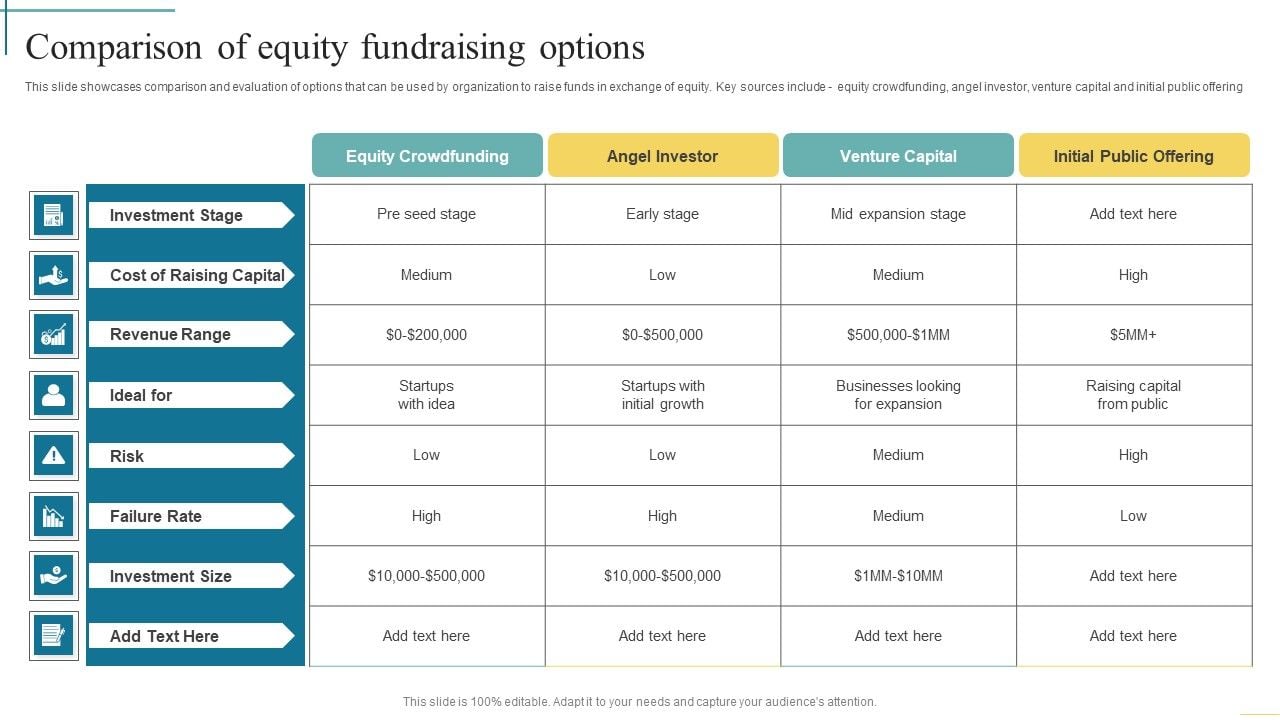 Comparison of equity fundraising options

This slide showcases comparison and evaluation of options that can be used by organization to raise funds in exchange of equity. Key sources include - equity crowdfunding, angel investor, venture capital and initial public offering

| | Equity Crowdfunding | Angel Investor | Venture Capital | Initial Public Offering |
|---|---|---|---|---|
| Investment Stage | Pre seed stage | Early stage | Mid expansion stage | Add text here |
| Cost of Raising Capital | Medium | Low | Medium | High |
| Revenue Range | \$0-\$200,000 | \$0-\$500,000 | \$500,000-\$1MM | \$5MM+ |
| Ideal for | Startups with idea | Startups with initial growth | Businesses looking for expansion | Raising capital from public |
| Risk | Low | Low | Medium | High |
| Failure Rate | High | High | Medium | Low |
| Investment Size | \$10,000-\$500,000 | \$10,000-\$500,000 | \$1MM-\$10MM | Add text here |
| Add Text Here | Add text here | Add text here | Add text here | Add text here |

This slide is 100% editable. Adapt it to your needs and capture your audience's attention.